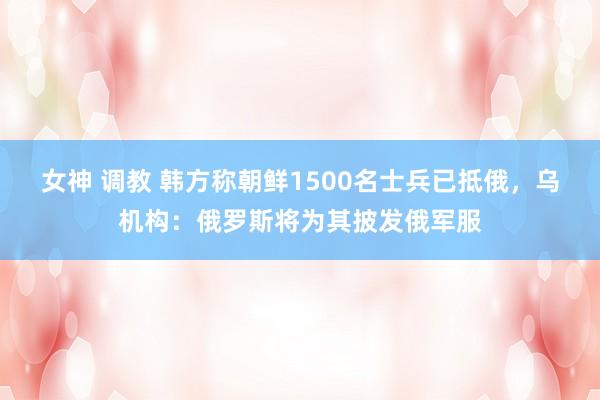 女神 调教 韩方称朝鲜1500名士兵已抵俄，乌机构：俄罗斯将为其披发俄军服